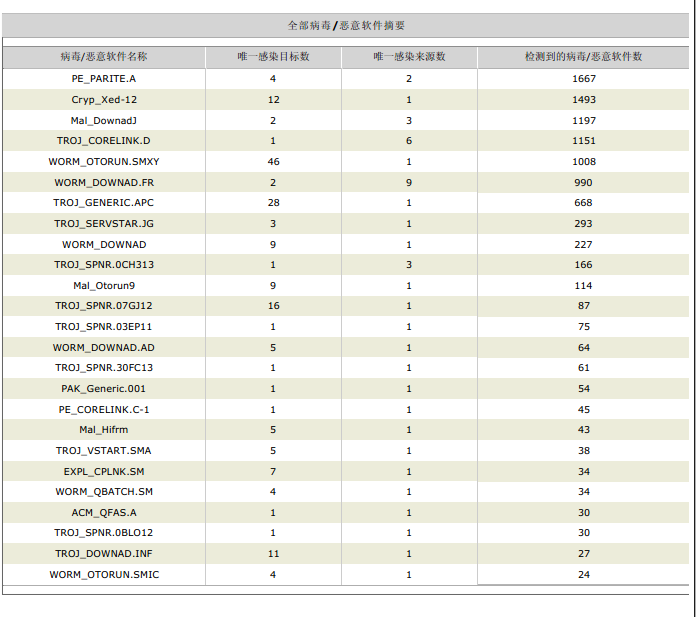 全部病毒/恶意软件摘要

| 病毒/恶意软件名称 | 唯一感染目标数 | 唯一感染来源数 | 检测到的病毒/恶意软件数 |
|---|---|---|---|
| PE_PARITE.A | 4 | 2 | 1667 |
| Cryp_Xed-12 | 12 | 1 | 1493 |
| Mal_DownadJ | 2 | 3 | 1197 |
| TROJ_CORELINK.D | 1 | 6 | 1151 |
| WORM_OTORUN.SMXY | 46 | 1 | 1008 |
| WORM_DOWNAD.FR | 2 | 9 | 990 |
| TROJ_GENERIC.APC | 28 | 1 | 668 |
| TROJ_SERVSTAR.JG | 3 | 1 | 293 |
| WORM_DOWNAD | 9 | 1 | 227 |
| TROJ_SPNR.0CH313 | 1 | 3 | 166 |
| Mal_Otorun9 | 9 | 1 | 114 |
| TROJ_SPNR.07GJ12 | 16 | 1 | 87 |
| TROJ_SPNR.03EP11 | 1 | 1 | 75 |
| WORM_DOWNAD.AD | 5 | 1 | 64 |
| TROJ_SPNR.30FC13 | 1 | 1 | 61 |
| PAK_Generic.001 | 1 | 1 | 54 |
| PE_CORELINK.C-1 | 1 | 1 | 45 |
| Mal_Hifrm | 5 | 1 | 43 |
| TROJ_VSTART.SMA | 5 | 1 | 38 |
| EXPL_CPLNK.SM | 7 | 1 | 34 |
| WORM_QBATCH.SM | 4 | 1 | 34 |
| ACM_QFAS.A | 1 | 1 | 30 |
| TROJ_SPNR.0BLO12 | 1 | 1 | 30 |
| TROJ_DOWNAD.INF | 11 | 1 | 27 |
| WORM_OTORUN.SMIC | 4 | 1 | 24 |